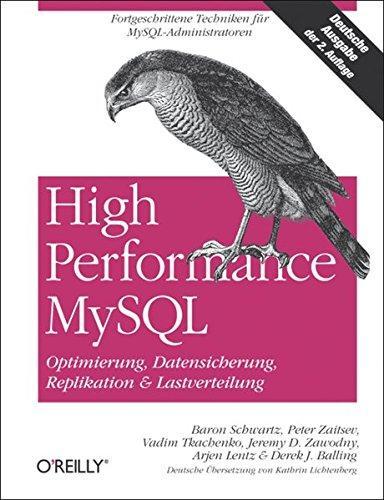 Fortgeschrittene Techniken für MySQL-Administratoren

Deutsche Ausgabe der 2. Auflage

High Performance MySQL

Optimierung, Datensicherung, Replikation & Lastverteilung

Baron Schwartz, Peter Zaitsev, Vadim Tkachenko, Jeremy D. Zawodny, Arjen Lentz & Derek J. Balling

O'REILLY®

Deutsche Übersetzung von Kathrin Lichtenberg